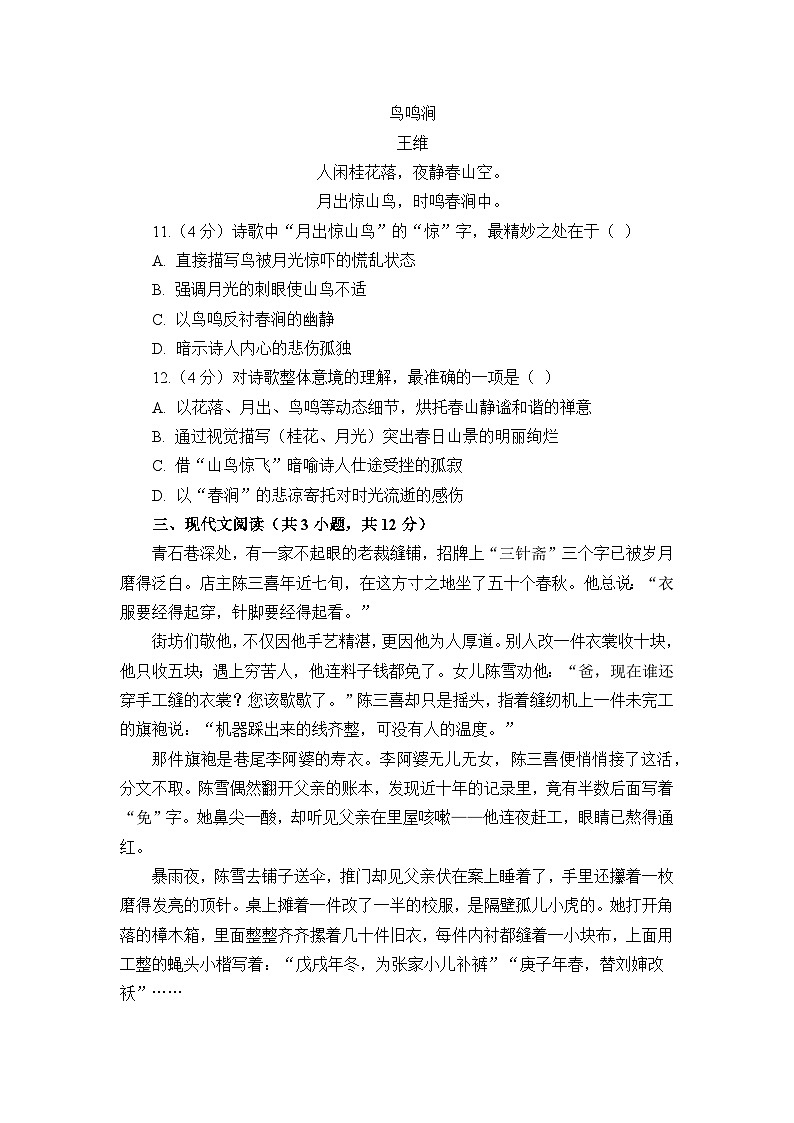 鸟鸣涧

王维

人闲桂花落，夜静春山空。

月出惊山鸟，时鸣春涧中。

11.（4分）诗歌中“月出惊山鸟”的“惊”字，最精妙之处在于（ ）

A. 直接描写鸟被月光惊吓的慌乱状态

B. 强调月光的刺眼使山鸟不适

C. 以鸟鸣反衬春涧的幽静

D. 暗示诗人内心的悲伤孤独

12.（4分）对诗歌整体意境的理解，最准确的一项是（ ）

A. 以花落、月出、鸟鸣等动态细节，烘托春山静谧和谐的禅意

B. 通过视觉描写（桂花、月光）突出春日山景的明丽绚烂

C. 借“山鸟惊飞”暗喻诗人仕途受挫的孤寂

D. 以“春涧”的悲凉寄托对时光流逝的感伤

三、现代文阅读（共3小题，共12分）

青石巷深处，有一家不起眼的老裁缝铺，招牌上“三针斋”三个字已被岁月磨得泛白。店主陈三喜年近七旬，在这方寸之地坐了五十个春秋。他总说：“衣服要经得起穿，针脚要经得起看。”

街坊们敬他，不仅因他手艺精湛，更因他为人厚道。别人改一件衣裳收十块，他只收五块；遇上穷苦人，他连料子钱都免了。女儿陈雪劝他：“爸，现在谁还穿手工缝的衣裳？您该歇歇了。”陈三喜却只是摇头，指着缝纫机上一件未完工的旗袍说：“机器踩出来的线齐整，可没有人的温度。”

那件旗袍是巷尾李阿婆的寿衣。李阿婆无儿无女，陈三喜便悄悄接了这活，分文不取。陈雪偶然翻开父亲的账本，发现近十年的记录里，竟有半数后面写着“免”字。她鼻尖一酸，却听见父亲在里屋咳嗽——他连夜赶工，眼睛已熬得通红。

暴雨夜，陈雪去铺子送伞，推门却见父亲伏在案上睡着了，手里还攥着一枚磨得发亮的顶针。桌上摊着一件改了一半的校服，是隔壁孤儿小虎的。她打开角落的樟木箱，里面整整齐齐摞着几十件旧衣，每件内衬都缝着一小块布，上面用工整的蝇头小楷写着：“戊戌年冬，为张家小儿补裤”“庚子年春，替刘婶改袄”……